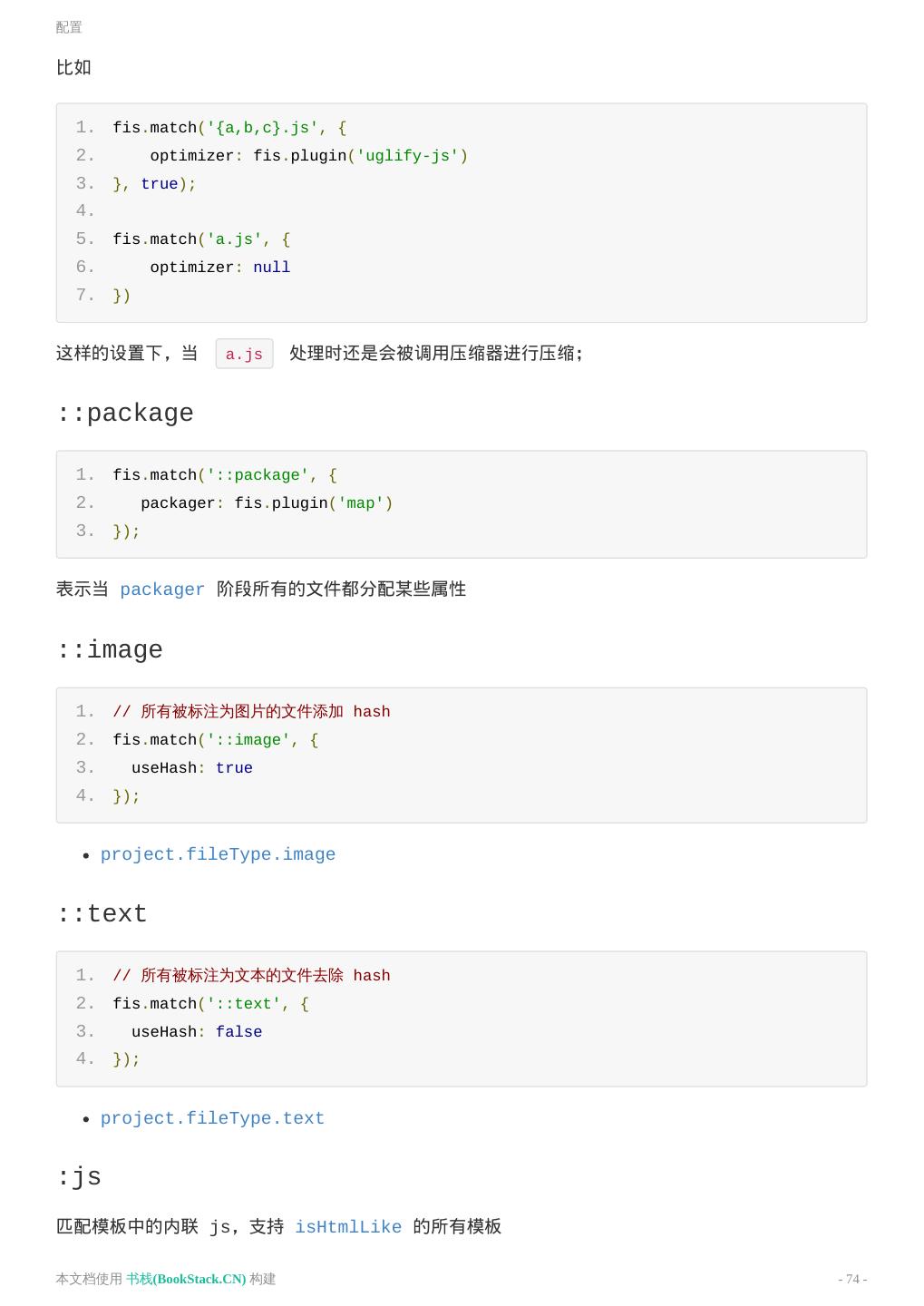 配置

比如

1. fis.match('{a,b,c}.js', {
2.     optimizer: fis.plugin('uglify-js')
3. }, true);
4.
5. fis.match('a.js', {
6.     optimizer: null
7. })

这样的设置下，当 a.js 处理时还是会被调用压缩器进行压缩；

::package

1. fis.match('::package', {
2.    packager: fis.plugin('map')
3. });

表示当 packager 阶段所有的文件都分配某些属性

::image

1. // 所有被标注为图片的文件添加 hash
2. fis.match('::image', {
3.   useHash: true
4. });

• project.fileType.image

::text

1. // 所有被标注为文本的文件去除 hash
2. fis.match('::text', {
3.   useHash: false
4. });

• project.fileType.text

:js

匹配模板中的内联 js，支持 isHtmlLike 的所有模板

本文档使用 书栈(BookStack.CN) 构建

- 74 -